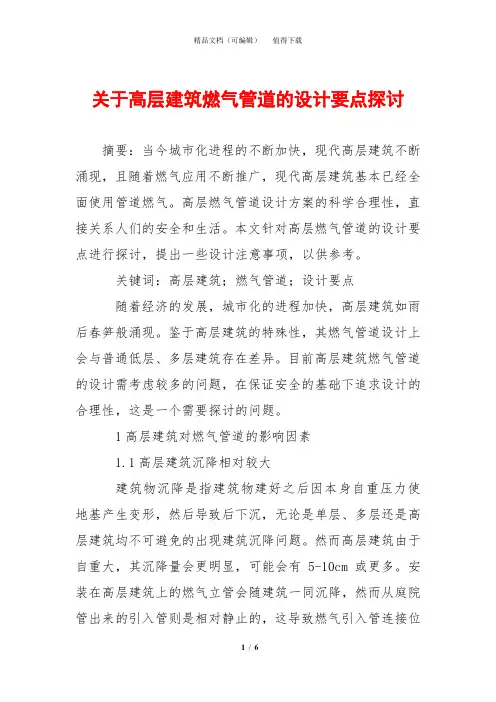 精品文档（可编辑）　　值得下载

关于高层建筑燃气管道的设计要点探讨

摘要：当今城市化进程的不断加快，现代高层建筑不断涌现，且随着燃气应用不断推广，现代高层建筑基本已经全面使用管道燃气。高层燃气管道设计方案的科学合理性，直接关系人们的安全和生活。本文针对高层燃气管道的设计要点进行探讨，提出一些设计注意事项，以供参考。

关键词：高层建筑；燃气管道；设计要点

随着经济的发展，城市化的进程加快，高层建筑如雨后春笋般涌现。鉴于高层建筑的特殊性，其燃气管道设计上会与普通低层、多层建筑存在差异。目前高层建筑燃气管道的设计需考虑较多的问题，在保证安全的基础下追求设计的合理性，这是一个需要探讨的问题。

1 高层建筑对燃气管道的影响因素

1.1 高层建筑沉降相对较大

建筑物沉降是指建筑物建好之后因本身自重压力使地基产生变形，然后导致后下沉，无论是单层、多层还是高层建筑均不可避免的出现建筑沉降问题。然而高层建筑由于自重大，其沉降量会更明显，可能会有 5-10cm 或更多。安装在高层建筑上的燃气立管会随建筑一同沉降，然而从庭院管出来的引入管则是相对静止的，这导致燃气引入管连接位

1 / 6